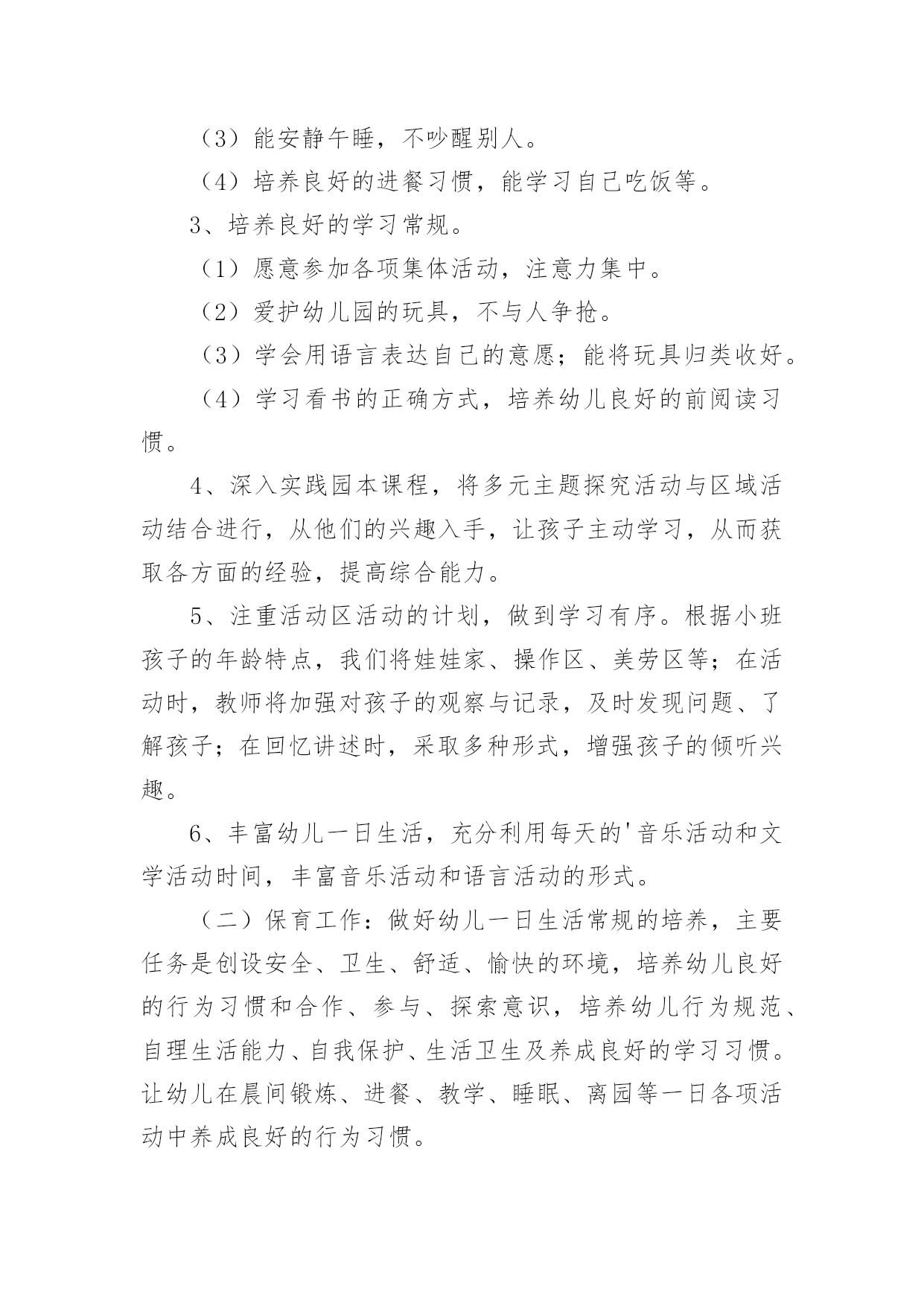 （3）能安静午睡，不吵醒别人。

（4）培养良好的进餐习惯，能学习自己吃饭等。

3、培养良好的学习常规。

（1）愿意参加各项集体活动，注意力集中。

（2）爱护幼儿园的玩具，不与人争抢。

（3）学会用语言表达自己的意愿；能将玩具归类收好。

（4）学习看书的正确方式，培养幼儿良好的前阅读习惯。

4、深入实践园本课程，将多元主题探究活动与区域活动结合进行，从他们的兴趣入手，让孩子主动学习，从而获取各方面的经验，提高综合能力。

5、注重活动区活动的计划，做到学习有序。根据小班孩子的年龄特点，我们将娃娃家、操作区、美劳区等；在活动时，教师将加强对孩子的观察与记录，及时发现问题、了解孩子；在回忆讲述时，采取多种形式，增强孩子的倾听兴趣。

6、丰富幼儿一日生活，充分利用每天的'音乐活动和文学活动时间，丰富音乐活动和语言活动的形式。

（二）保育工作：做好幼儿一日生活常规的培养，主要任务是创设安全、卫生、舒适、愉快的环境，培养幼儿良好的行为习惯和合作、参与、探索意识，培养幼儿行为规范、自理生活能力、自我保护、生活卫生及养成良好的学习习惯。让幼儿在晨间锻炼、进餐、教学、睡眠、离园等一日各项活动中养成良好的行为习惯。